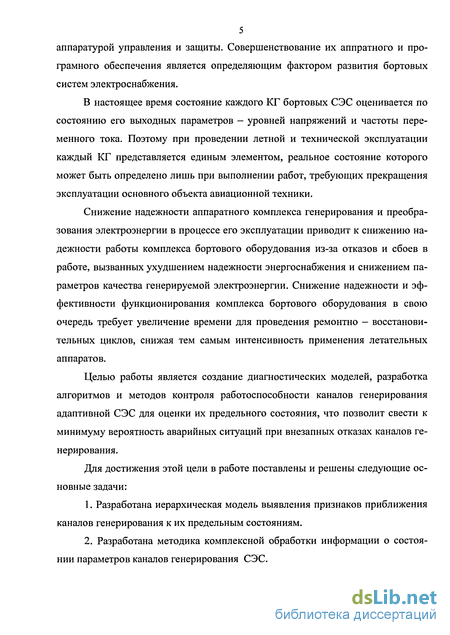 5

аппаратурой управления и защиты. Совершенствование их аппратного и програмного обеспечения является определяющим фактором развития бортовых систем электроснабжения.

В настоящее время состояние каждого КГ бортовых СЭС оценивается по состоянию его выходных параметров – уровней напряжений и частоты переменного тока. Поэтому при проведении летной и технической эксплуатации каждый КГ представляется единым элементом, реальное состояние которого может быть определено лишь при выполнении работ, требующих прекращения эксплуатации основного объекта авиационной техники.

Снижение надежности аппаратного комплекса генерирования и преобразования электроэнергии в процессе его эксплуатации приводит к снижению надежности работы комплекса бортового оборудования из-за отказов и сбоев в работе, вызванных ухудшением надежности энергоснабжения и снижением параметров качества генерируемой электроэнергии. Снижение надежности и эффективности функционирования комплекса бортового оборудования в свою очередь требует увеличение времени для проведения ремонтно – восстановительных циклов, снижая тем самым интенсивность применения летательных аппаратов.

Целью работы является создание диагностических моделей, разработка алгоритмов и методов контроля работоспособности каналов генерирования адаптивной СЭС для оценки их предельного состояния, что позволит свести к минимуму вероятность аварийных ситуаций при внезапных отказах каналов генерирования.

Для достижения этой цели в работе поставлены и решены следующие основные задачи:

1. Разработана иерархическая модель выявления признаков приближения каналов генерирования к их предельным состояниям.

2. Разработана методика комплексной обработки информации о состоянии параметров каналов генерирования СЭС.

dsLib.net
библиотека диссертаций